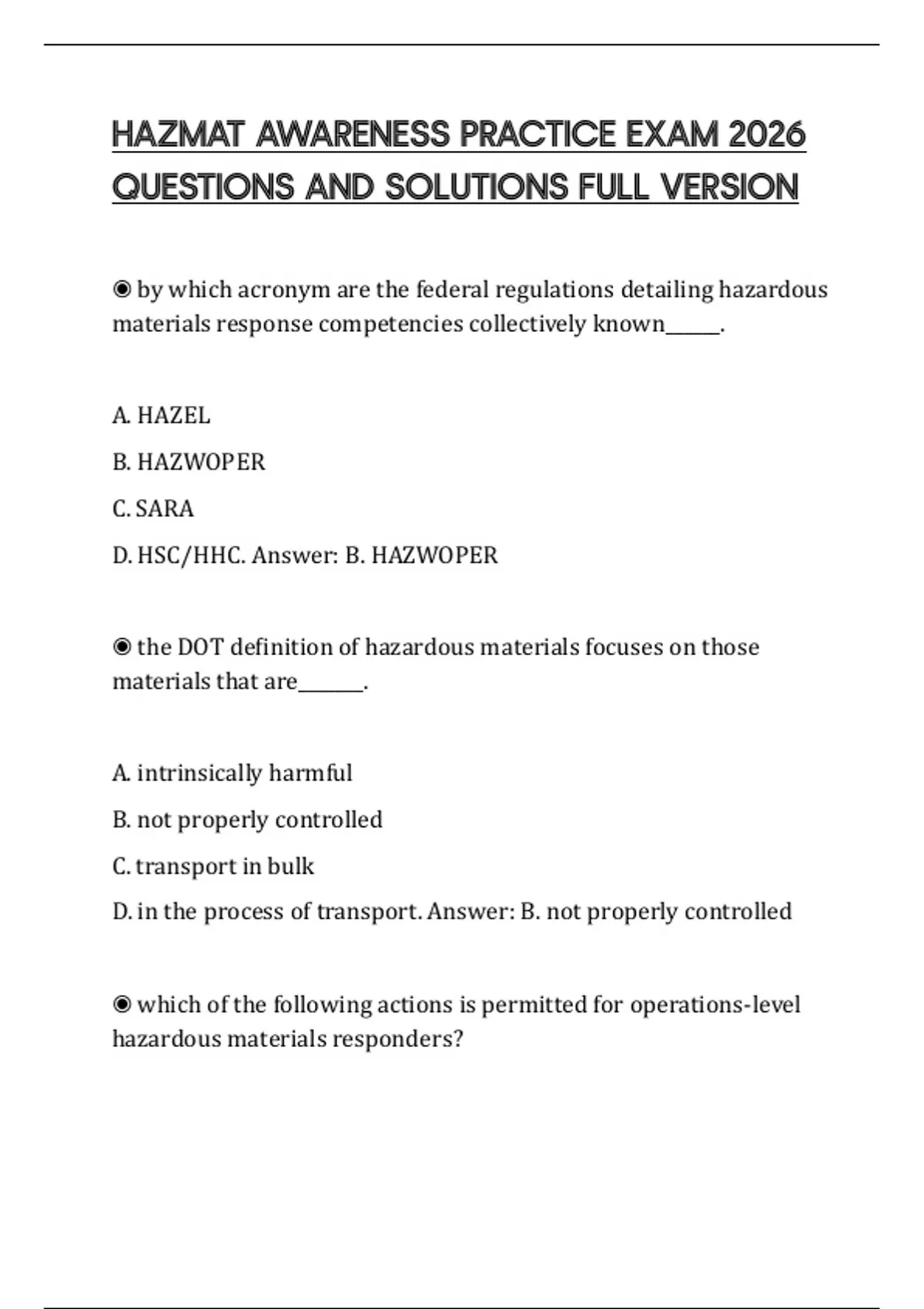 HAZMAT AWARENESS PRACTICE EXAM 2026 QUESTIONS AND SOLUTIONS FULL VERSION

◉ by which acronym are the federal regulations detailing hazardous materials response competencies collectively known______.

A. HAZEL
B. HAZWOPER
C. SARA
D. HSC/HHC. Answer: B. HAZWOPER

◉ the DOT definition of hazardous materials focuses on those materials that are_______.

A. intrinsically harmful
B. not properly controlled
C. transport in bulk
D. in the process of transport. Answer: B. not properly controlled

◉ which of the following actions is permitted for operations-level hazardous materials responders?